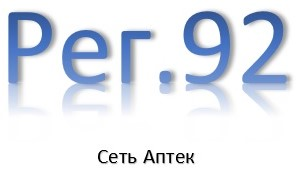 Рег.92

Сеть Аптек